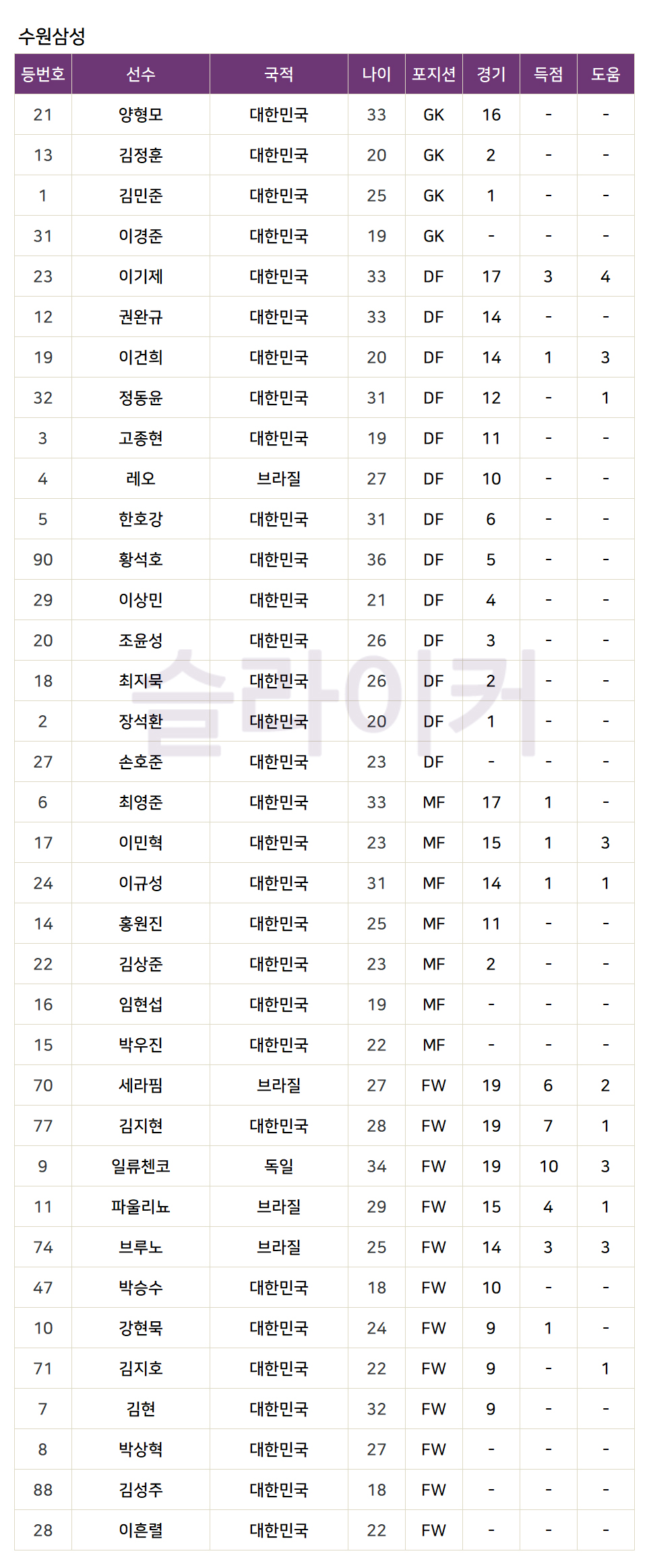 수원삼성

| 등번호 | 선수 | 국적 | 나이 | 포지션 | 경기 | 득점 | 도움 |
|---|---|---|---|---|---|---|---|
| 21 | 양형모 | 대한민국 | 33 | GK | 16 | - | - |
| 13 | 김정훈 | 대한민국 | 20 | GK | 2 | - | - |
| 1 | 김민준 | 대한민국 | 25 | GK | 1 | - | - |
| 31 | 이경준 | 대한민국 | 19 | GK | - | - | - |
| 23 | 이기제 | 대한민국 | 33 | DF | 17 | 3 | 4 |
| 12 | 권완규 | 대한민국 | 33 | DF | 14 | - | - |
| 19 | 이건희 | 대한민국 | 20 | DF | 14 | 1 | 3 |
| 32 | 정동윤 | 대한민국 | 31 | DF | 12 | - | 1 |
| 3 | 고종현 | 대한민국 | 19 | DF | 11 | - | - |
| 4 | 레오 | 브라질 | 27 | DF | 10 | - | - |
| 5 | 한호강 | 대한민국 | 31 | DF | 6 | - | - |
| 90 | 황석호 | 대한민국 | 36 | DF | 5 | - | - |
| 29 | 이상민 | 대한민국 | 21 | DF | 4 | - | - |
| 20 | 조윤성 | 대한민국 | 26 | DF | 3 | - | - |
| 18 | 최지묵 | 대한민국 | 26 | DF | 2 | - | - |
| 2 | 장석환 | 대한민국 | 20 | DF | 1 | - | - |
| 27 | 손호준 | 대한민국 | 23 | DF | - | - | - |
| 6 | 최영준 | 대한민국 | 33 | MF | 17 | 1 | - |
| 17 | 이민혁 | 대한민국 | 23 | MF | 15 | 1 | 3 |
| 24 | 이규성 | 대한민국 | 31 | MF | 14 | 1 | 1 |
| 14 | 홍원진 | 대한민국 | 25 | MF | 11 | - | - |
| 22 | 김상준 | 대한민국 | 23 | MF | 2 | - | - |
| 16 | 임현섭 | 대한민국 | 19 | MF | - | - | - |
| 15 | 박우진 | 대한민국 | 22 | MF | - | - | - |
| 70 | 세라핌 | 브라질 | 27 | FW | 19 | 6 | 2 |
| 77 | 김지현 | 대한민국 | 28 | FW | 19 | 7 | 1 |
| 9 | 일류첸코 | 독일 | 34 | FW | 19 | 10 | 3 |
| 11 | 파울리뇨 | 브라질 | 29 | FW | 15 | 4 | 1 |
| 74 | 브루노 | 브라질 | 25 | FW | 14 | 3 | 3 |
| 47 | 박승수 | 대한민국 | 18 | FW | 10 | - | - |
| 10 | 강현묵 | 대한민국 | 24 | FW | 9 | 1 | - |
| 71 | 김지호 | 대한민국 | 22 | FW | 9 | - | 1 |
| 7 | 김현 | 대한민국 | 32 | FW | 9 | - | - |
| 8 | 박상혁 | 대한민국 | 27 | FW | - | - | - |
| 88 | 김성주 | 대한민국 | 18 | FW | - | - | - |
| 28 | 이흔렬 | 대한민국 | 22 | FW | - | - | - |

슬라이커